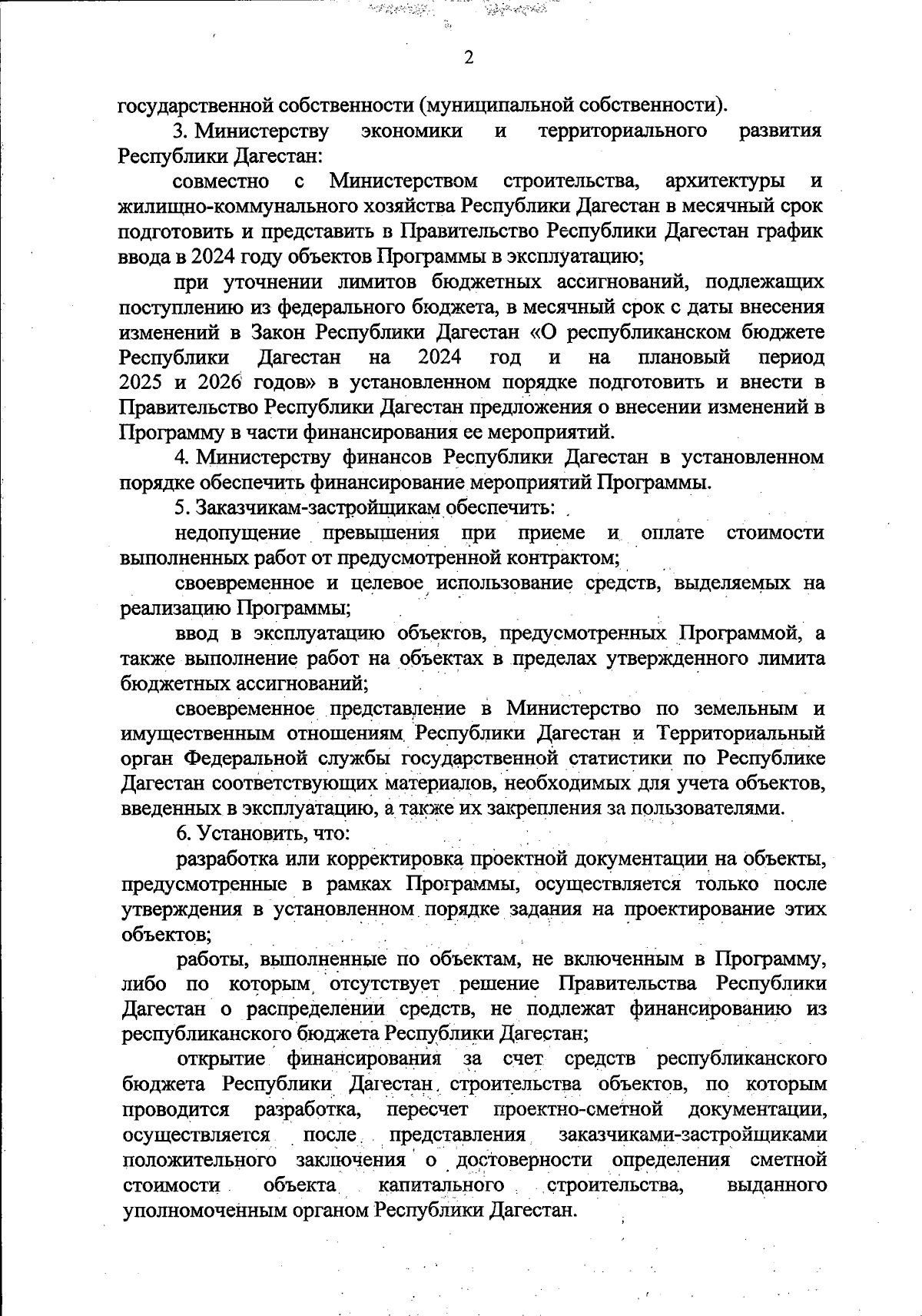 2

государственной собственности (муниципальной собственности).

3. Министерству экономики и территориального развития Республики Дагестан:

совместно с Министерством строительства, архитектуры и жилищно-коммунального хозяйства Республики Дагестан в месячный срок подготовить и представить в Правительство Республики Дагестан график ввода в 2024 году объектов Программы в эксплуатацию;

при уточнении лимитов бюджетных ассигнований, подлежащих поступлению из федерального бюджета, в месячный срок с даты внесения изменений в Закон Республики Дагестан «О республиканском бюджете Республики Дагестан на 2024 год и на плановый период 2025 и 2026 годов» в установленном порядке подготовить и внести в Правительство Республики Дагестан предложения о внесении изменений в Программу в части финансирования ее мероприятий.

4. Министерству финансов Республики Дагестан в установленном порядке обеспечить финансирование мероприятий Программы.

5. Заказчикам-застройщикам обеспечить:

недопущение превышения при приеме и оплате стоимости выполненных работ от предусмотренной контрактом;

своевременное и целевое использование средств, выделяемых на реализацию Программы;

ввод в эксплуатацию объектов, предусмотренных Программой, а также выполнение работ на объектах в пределах утвержденного лимита бюджетных ассигнований;

своевременное представление в Министерство по земельным и имущественным отношениям Республики Дагестан и Территориальный орган Федеральной службы государственной статистики по Республике Дагестан соответствующих материалов, необходимых для учета объектов, введенных в эксплуатацию, а также их закрепления за пользователями.

6. Установить, что:

разработка или корректировка проектной документации на объекты, предусмотренные в рамках Программы, осуществляется только после утверждения в установленном порядке задания на проектирование этих объектов;

работы, выполненные по объектам, не включенным в Программу, либо по которым отсутствует решение Правительства Республики Дагестан о распределении средств, не подлежат финансированию из республиканского бюджета Республики Дагестан;

открытие финансирования за счет средств республиканского бюджета Республики Дагестан строительства объектов, по которым проводится разработка, пересчет проектно-сметной документации, осуществляется после представления заказчиками-застройщиками положительного заключения о достоверности определения сметной стоимости объекта капитального строительства, выданного уполномоченным органом Республики Дагестан.